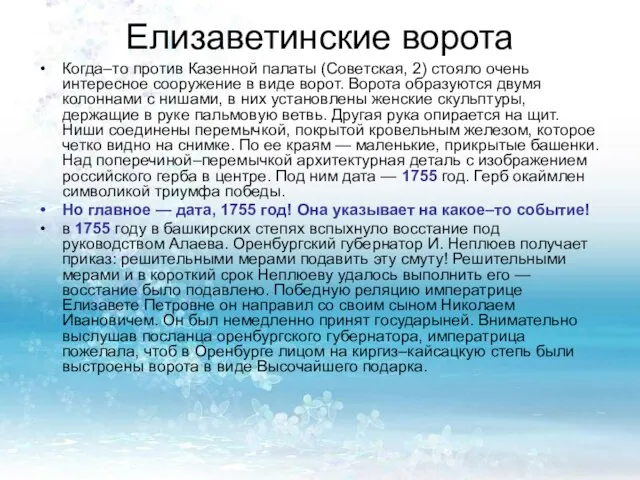 Елизаветинские ворота

• Когда–то против Казенной палаты (Советская, 2) стояло очень интересное сооружение в виде ворот. Ворота образуются двумя колоннами с нишами, в них установлены женские скульптуры, держащие в руке пальмовую ветвь. Другая рука опирается на щит. Ниши соединены перемычкой, покрытой кровельным железом, которое четко видно на снимке. По ее краям — маленькие, прикрытые башенки. Над поперечиной–перемычкой архитектурная деталь с изображением российского герба в центре. Под ним дата — 1755 год. Герб окаймлен символикой триумфа победы.

• Но главное — дата, 1755 год! Она указывает на какое–то событие!

• в 1755 году в башкирских степях вспыхнуло восстание под руководством Алаева. Оренбургский губернатор И. Неплюев получает приказ: решительными мерами подавить эту смуту! Решительными мерами и в короткий срок Неплюеву удалось выполнить его — восстание было подавлено. Победную реляцию императрице Елизавете Петровне он направил со своим сыном Николаем Ивановичем. Он был немедленно принят государыней. Внимательно выслушав посланца оренбургского губернатора, императрица пожелала, чтоб в Оренбурге лицом на киргиз–кайсацкую степь были выстроены ворота в виде Высочайшего подарка.